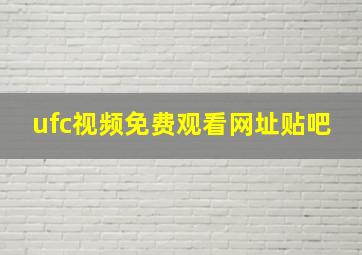 ufc视频免费观看网址贴吧